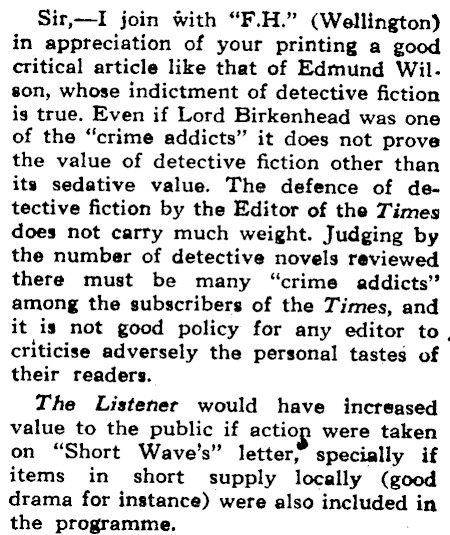 Sir,—I join with "F.H." (Wellington) in appreciation of your printing a good critical article like that of Edmund Wilson, whose indictment of detective fiction is true. Even if Lord Birkenhead was one of the "crime addicts" it does not prove the value of detective fiction other than its sedative value. The defence of detective fiction by the Editor of the Times does not carry much weight. Judging by the number of detective novels reviewed there must be many "crime addicts" among the subscribers of the Times, and it is not good policy for any editor to criticise adversely the personal tastes of their readers.

The Listener would have increased value to the public if action were taken on "Short Wave's" letter, specially if items in short supply locally (good drama for instance) were also included in the programme.